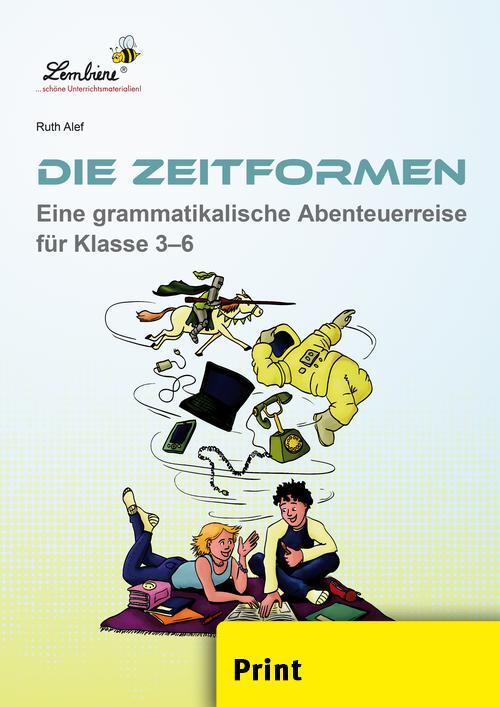 Lernbiene®
...schöne Unterrichtsmaterialien!

Ruth Alef

DIE ZEITFORMEN

Eine grammatikalische Abenteuerreise für Klasse 3–6

Print